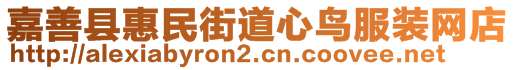 嘉善县惠民街道心鸟服装网店
http://alexiabyron2.cn.coovee.net